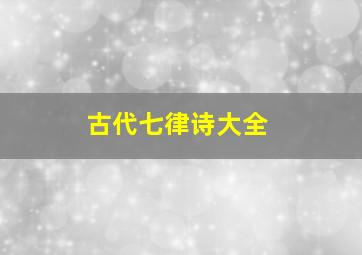 古代七律诗大全